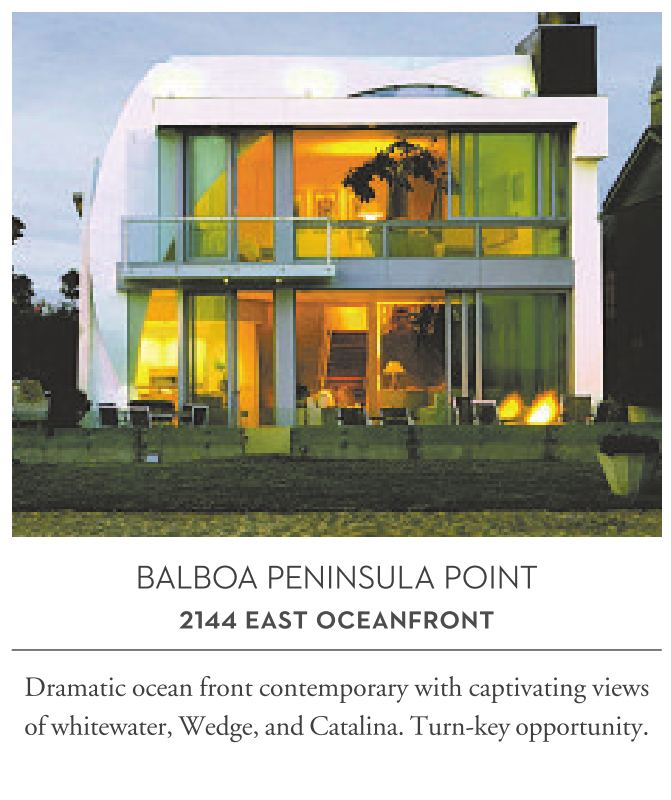 BALBOA PENINSULA POINT
2144 EAST OCEANFRONT

Dramatic ocean front contemporary with captivating views of whitewater, Wedge, and Catalina. Turn-key opportunity.